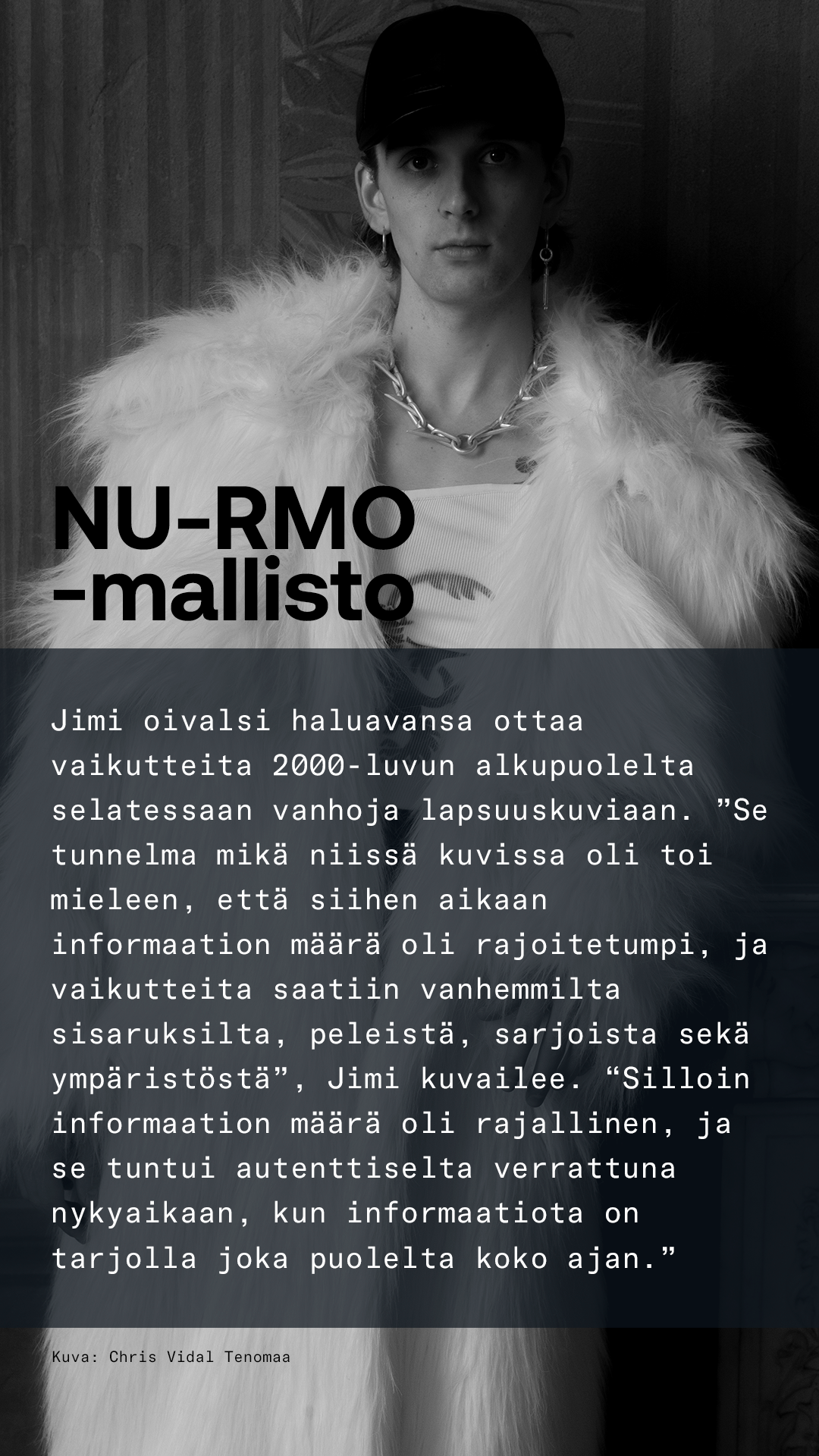 NU-RMO
-mallisto

Jimi oivalsi haluavansa ottaa vaikutteita 2000-luvun alkupuolelta selatessaan vanhoja lapsuuskuviaan. "Se tunnelma mikä niissä kuvissa oli toi mieleen, että siihen aikaan informaation määrä oli rajoitetumpi, ja vaikutteita saatiin vanhemmilta sisaruksilta, peleistä, sarjoista sekä ympäristöstä", Jimi kuvailee. "Silloin informaation määrä oli rajallinen, ja se tuntui autenttiselta verrattuna nykyaikaan, kun informaatiota on tarjolla joka puolelta koko ajan."

Kuva: Chris Vidal Tenomaa